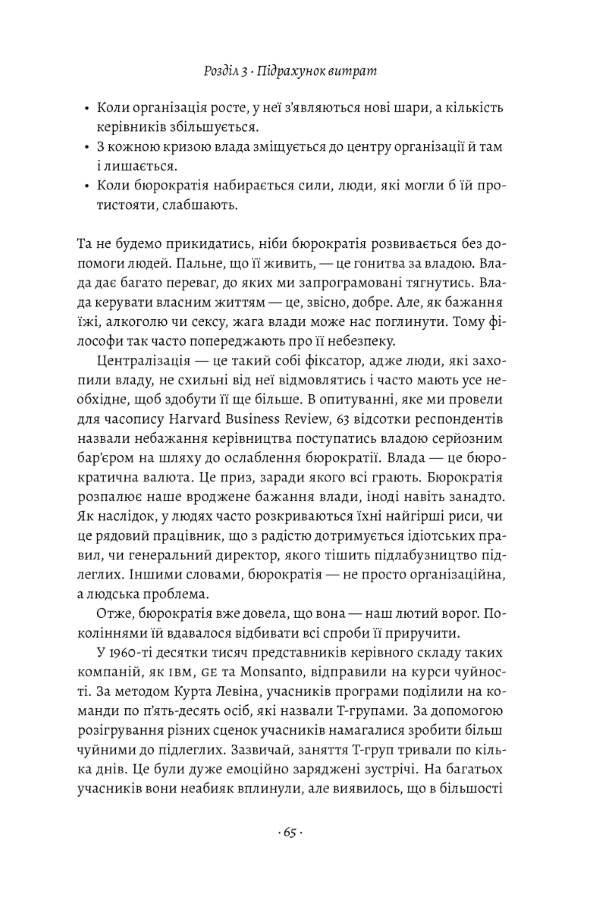 Розділ 3 · Підрахунок витрат

• Коли організація росте, у неї з'являються нові шари, а кількість керівників збільшується.
• З кожною кризою влада зміщується до центру організації й там і лишається.
• Коли бюрократія набирається сили, люди, які могли б їй протистояти, слабшають.

Та не будемо прикидатись, ніби бюрократія розвивається без допомоги людей. Пальне, що її живить, — це гонитва за владою. Влада дає багато переваг, до яких ми запрограмовані тягнутись. Влада керувати власним життям — це, звісно, добре. Але, як бажання їжі, алкоголю чи сексу, жага влади може нас поглинути. Тому філософи так часто попереджають про її небезпеку.

Централізація — це такий собі фіксатор, адже люди, які захопили владу, не схильні від неї відмовлятись і часто мають усе необхідне, щоб здобути її ще більше. В опитуванні, яке ми провели для часопису Harvard Business Review, 63 відсотки респондентів назвали небажання керівництва поступатись владою серйозним бар'єром на шляху до ослаблення бюрократії. Влада — це бюрократична валюта. Це приз, заради якого всі грають. Бюрократія розпалює наше вроджене бажання влади, іноді навіть занадто. Як наслідок, у людях часто розкриваються їхні найгірші риси, чи це рядовий працівник, що з радістю дотримується ідіотських правил, чи генеральний директор, якого тішить підлабузництво підлеглих. Іншими словами, бюрократія — не просто організаційна, а людська проблема.

Отже, бюрократія вже довела, що вона — наш лютий ворог. Поколіннями їй вдавалося відбивати всі спроби її приручити.

У 1960-ті десятки тисяч представників керівного складу таких компаній, як IBM, GE та Monsanto, відправили на курси чуйності. За методом Курта Левіна, учасників програми поділили на команди по п'ять-десять осіб, які назвали Т-групами. За допомогою розігрування різних сценок учасників намагалися зробити більш чуйними до підлеглих. Зазвичай, заняття Т-груп тривали по кілька днів. Це були дуже емоційно заряджені зустрічі. На багатьох учасників вони неабияк вплинули, але виявилось, що в більшості

· 65 ·